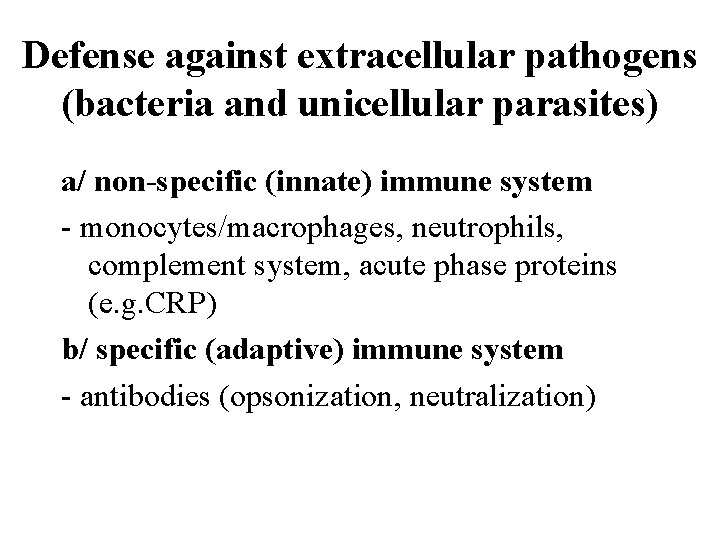 Defense against extracellular pathogens
(bacteria and unicellular parasites)

a/ non-specific (innate) immune system

- monocytes/macrophages, neutrophils, complement system, acute phase proteins (e.g.CRP)

b/ specific (adaptive) immune system

- antibodies (opsonization, neutralization)